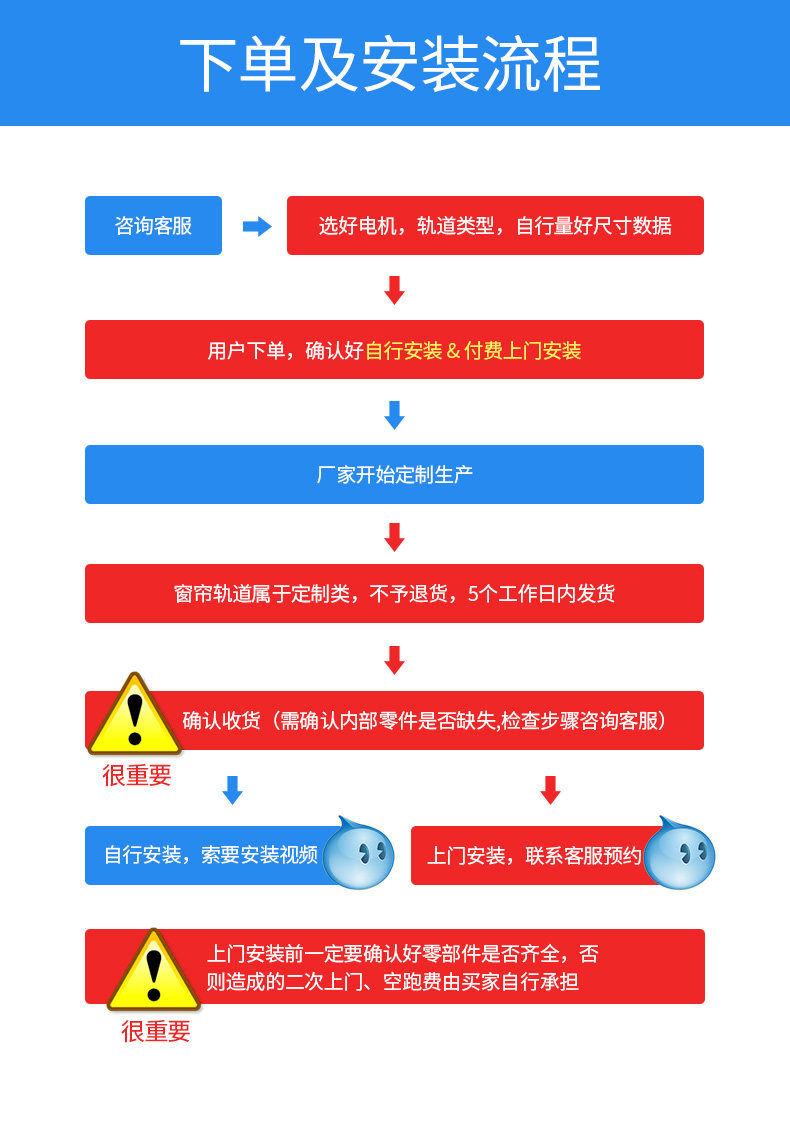 下单及安装流程

咨询客服

选好电机，轨道类型，自行量好尺寸数据

用户下单，确认好自行安装 & 付费上门安装

厂家开始定制生产

窗帘轨道属于定制类，不予退货，5个工作日内发货

确认收货（需确认内部零件是否缺失,检查步骤咨询客服）

很重要

自行安装，索要安装视频

上门安装，联系客服预约

上门安装前一定要确认好零部件是否齐全，否则造成的二次上门、空跑费由买家自行承担

很重要